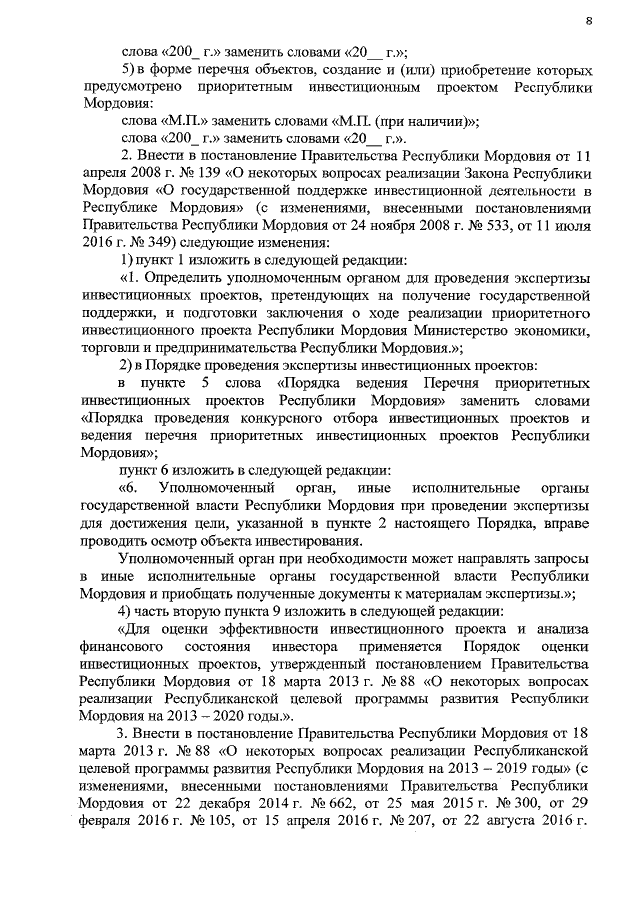 8

слова «200_ г.» заменить словами «20__ г.»;

5) в форме перечня объектов, создание и (или) приобретение которых предусмотрено приоритетным инвестиционным проектом Республики Мордовия:

слова «М.П.» заменить словами «М.П. (при наличии)»;

слова «200_ г.» заменить словами «20__ г.».

2. Внести в постановление Правительства Республики Мордовия от 11 апреля 2008 г. № 139 «О некоторых вопросах реализации Закона Республики Мордовия «О государственной поддержке инвестиционной деятельности в Республике Мордовия» (с изменениями, внесенными постановлениями Правительства Республики Мордовия от 24 ноября 2008 г. № 533, от 11 июля 2016 г. № 349) следующие изменения:

1) пункт 1 изложить в следующей редакции:

«1. Определить уполномоченным органом для проведения экспертизы инвестиционных проектов, претендующих на получение государственной поддержки, и подготовки заключения о ходе реализации приоритетного инвестиционного проекта Республики Мордовия Министерство экономики, торговли и предпринимательства Республики Мордовия.»;

2) в Порядке проведения экспертизы инвестиционных проектов:

в пункте 5 слова «Порядка ведения Перечня приоритетных инвестиционных проектов Республики Мордовия» заменить словами «Порядка проведения конкурсного отбора инвестиционных проектов и ведения перечня приоритетных инвестиционных проектов Республики Мордовия»;

пункт 6 изложить в следующей редакции:

«6. Уполномоченный орган, иные исполнительные органы государственной власти Республики Мордовия при проведении экспертизы для достижения цели, указанной в пункте 2 настоящего Порядка, вправе проводить осмотр объекта инвестирования.

Уполномоченный орган при необходимости может направлять запросы в иные исполнительные органы государственной власти Республики Мордовия и приобщать полученные документы к материалам экспертизы.»;

4) часть вторую пункта 9 изложить в следующей редакции:

«Для оценки эффективности инвестиционного проекта и анализа финансового состояния инвестора применяется Порядок оценки инвестиционных проектов, утвержденный постановлением Правительства Республики Мордовия от 18 марта 2013 г. № 88 «О некоторых вопросах реализации Республиканской целевой программы развития Республики Мордовия на 2013 – 2020 годы.».

3. Внести в постановление Правительства Республики Мордовия от 18 марта 2013 г. № 88 «О некоторых вопросах реализации Республиканской целевой программы развития Республики Мордовия на 2013 – 2019 годы» (с изменениями, внесенными постановлениями Правительства Республики Мордовия от 22 декабря 2014 г. № 662, от 25 мая 2015 г. № 300, от 29 февраля 2016 г. № 105, от 15 апреля 2016 г. № 207, от 22 августа 2016 г.